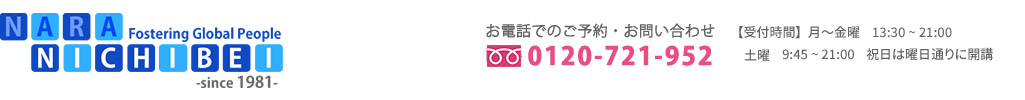 NARA Fostering Global People
NICHIBEI
-since 1981-

お電話でのご予約・お問い合わせ
0120-721-952

【受付時間】月～金曜　13:30 ~ 21:00
土曜　9:45 ~ 21:00　祝日は曜日通りに開講